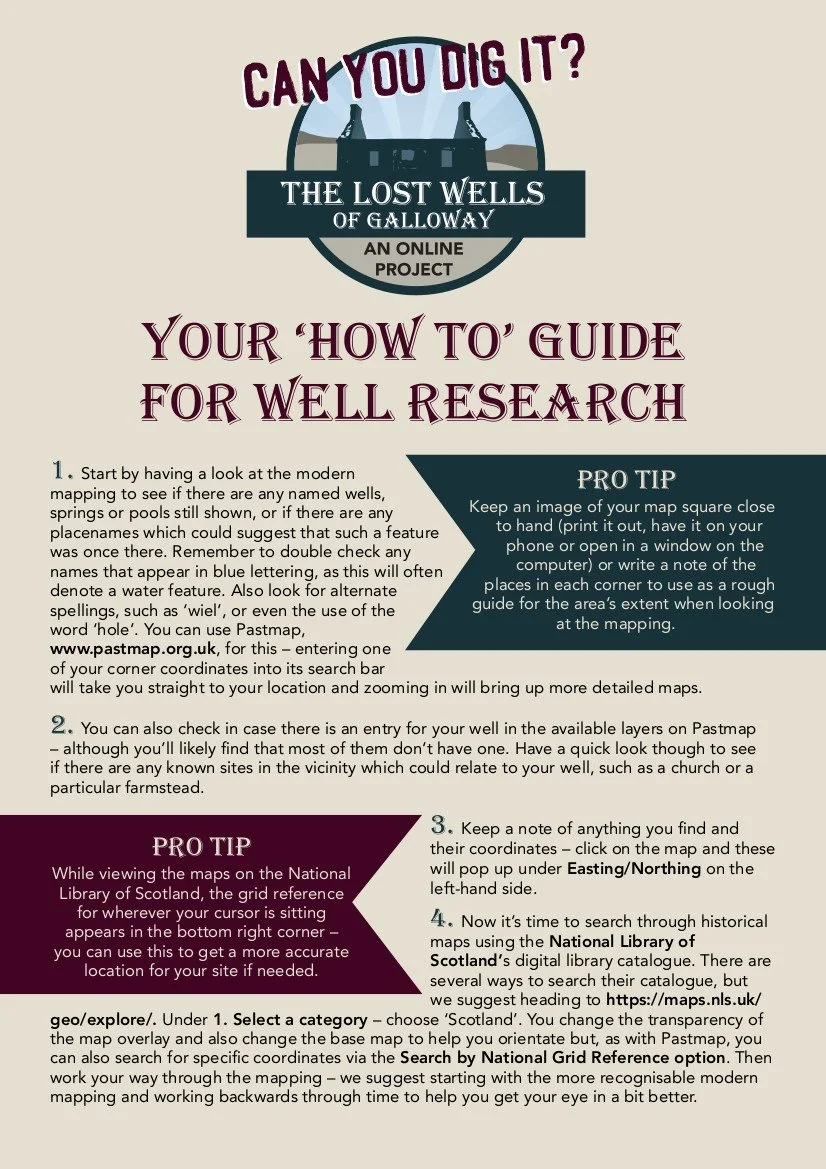 CAN YOU DIG IT?

THE LOST WELLS OF GALLOWAY

AN ONLINE PROJECT

YOUR 'HOW TO' GUIDE FOR WELL RESEARCH

1. Start by having a look at the modern mapping to see if there are any named wells, springs or pools still shown, or if there are any placenames which could suggest that such a feature was once there. Remember to double check any names that appear in blue lettering, as this will often denote a water feature. Also look for alternate spellings, such as 'wiel', or even the use of the word 'hole'. You can use Pastmap, www.pastmap.org.uk, for this – entering one of your corner coordinates into its search bar will take you straight to your location and zooming in will bring up more detailed maps.

PRO TIP

Keep an image of your map square close to hand (print it out, have it on your phone or open in a window on the computer) or write a note of the places in each corner to use as a rough guide for the area's extent when looking at the mapping.

2. You can also check in case there is an entry for your well in the available layers on Pastmap – although you'll likely find that most of them don't have one. Have a quick look though to see if there are any known sites in the vicinity which could relate to your well, such as a church or a particular farmstead.

PRO TIP

While viewing the maps on the National Library of Scotland, the grid reference for wherever your cursor is sitting appears in the bottom right corner – you can use this to get a more accurate location for your site if needed.

3. Keep a note of anything you find and their coordinates – click on the map and these will pop up under Easting/Northing on the left-hand side.

4. Now it's time to search through historical maps using the National Library of Scotland's digital library catalogue. There are several ways to search their catalogue, but we suggest heading to https://maps.nls.uk/geo/explore/. Under 1. Select a category – choose 'Scotland'. You change the transparency of the map overlay and also change the base map to help you orientate but, as with Pastmap, you can also search for specific coordinates via the Search by National Grid Reference option. Then work your way through the mapping – we suggest starting with the more recognisable modern mapping and working backwards through time to help you get your eye in a bit better.